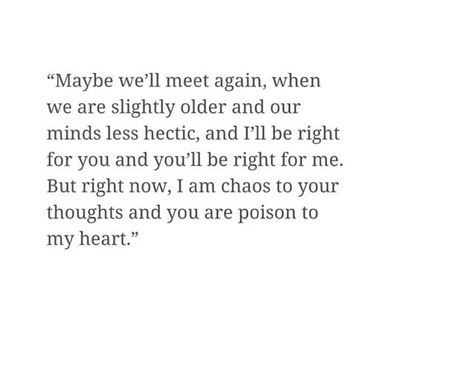 “Maybe we’ll meet again, when we are slightly older and our minds less hectic, and I’ll be right for you and you’ll be right for me. But right now, I am chaos to your thoughts and you are poison to my heart.”